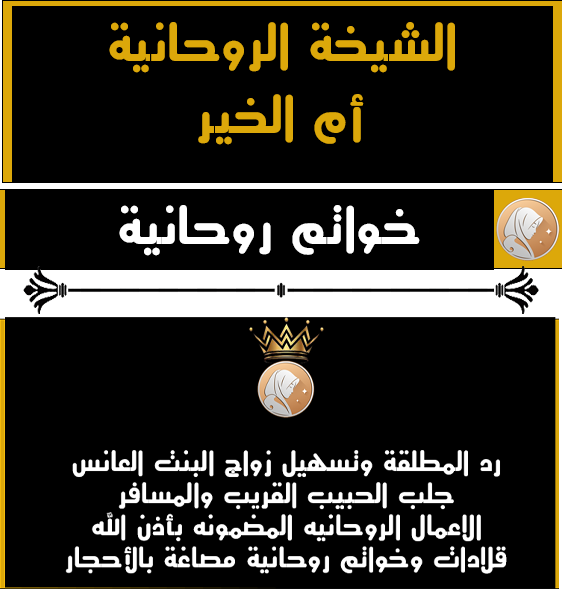 الشيخة الروحانية
أم الخير

خواتم روحانية

رد المطلقة وتسهيل زواج البنت العانس
جلب الحبيب القريب والمسافر
الاعمال الروحانيه المضمونه بأذن الله
قلادات وخواتم روحانية مصاغة بالأحجار